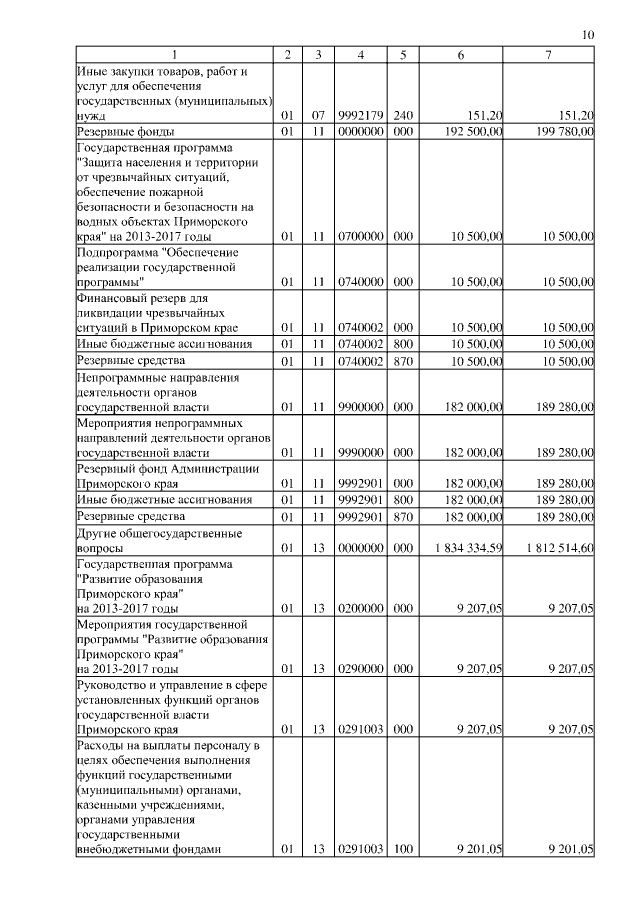 10

| 1 | 2 | 3 | 4 | 5 | 6 | 7 |
|---|---|---|---|---|---|---|
| Иные закупки товаров, работ и услуг для обеспечения государственных (муниципальных) нужд | 01 | 07 | 9992179 | 240 | 151,20 | 151,20 |
| Резервные фонды | 01 | 11 | 0000000 | 000 | 192 500,00 | 199 780,00 |
| Государственная программа "Защита населения и территории от чрезвычайных ситуаций, обеспечение пожарной безопасности и безопасности на водных объектах Приморского края" на 2013-2017 годы | 01 | 11 | 0700000 | 000 | 10 500,00 | 10 500,00 |
| Подпрограмма "Обеспечение реализации государственной программы" | 01 | 11 | 0740000 | 000 | 10 500,00 | 10 500,00 |
| Финансовый резерв для ликвидации чрезвычайных ситуаций в Приморском крае | 01 | 11 | 0740002 | 000 | 10 500,00 | 10 500,00 |
| Иные бюджетные ассигнования | 01 | 11 | 0740002 | 800 | 10 500,00 | 10 500,00 |
| Резервные средства | 01 | 11 | 0740002 | 870 | 10 500,00 | 10 500,00 |
| Непрограммные направления деятельности органов государственной власти | 01 | 11 | 9900000 | 000 | 182 000,00 | 189 280,00 |
| Мероприятия непрограммных направлений деятельности органов государственной власти | 01 | 11 | 9990000 | 000 | 182 000,00 | 189 280,00 |
| Резервный фонд Администрации Приморского края | 01 | 11 | 9992901 | 000 | 182 000,00 | 189 280,00 |
| Иные бюджетные ассигнования | 01 | 11 | 9992901 | 800 | 182 000,00 | 189 280,00 |
| Резервные средства | 01 | 11 | 9992901 | 870 | 182 000,00 | 189 280,00 |
| Другие общегосударственные вопросы | 01 | 13 | 0000000 | 000 | 1 834 334,59 | 1 812 514,60 |
| Государственная программа "Развитие образования Приморского края" на 2013-2017 годы | 01 | 13 | 0200000 | 000 | 9 207,05 | 9 207,05 |
| Мероприятия государственной программы "Развитие образования Приморского края" на 2013-2017 годы | 01 | 13 | 0290000 | 000 | 9 207,05 | 9 207,05 |
| Руководство и управление в сфере установленных функций органов государственной власти Приморского края | 01 | 13 | 0291003 | 000 | 9 207,05 | 9 207,05 |
| Расходы на выплаты персоналу в целях обеспечения выполнения функций государственными (муниципальными) органами, казенными учреждениями, органами управления государственными внебюджетными фондами | 01 | 13 | 0291003 | 100 | 9 201,05 | 9 201,05 |